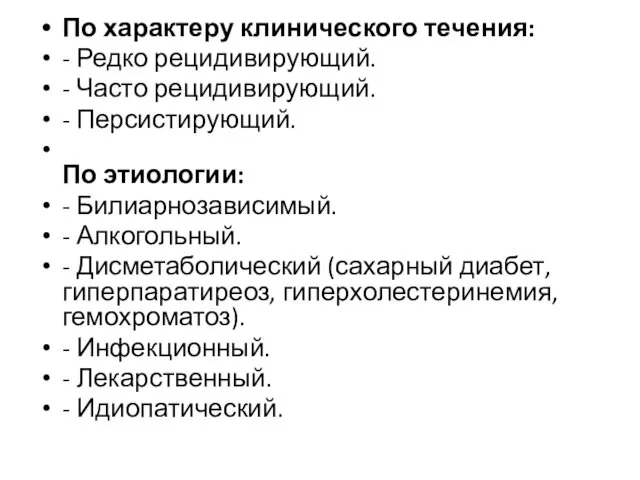 • По характеру клинического течения:
• - Редко рецидивирующий.
• - Часто рецидивирующий.
• - Персистирующий.
•
По этиологии:
• - Билиарнозависимый.
• - Алкогольный.
• - Дисметаболический (сахарный диабет, гиперпаратиреоз, гиперхолестеринемия, гемохроматоз).
• - Инфекционный.
• - Лекарственный.
• - Идиопатический.